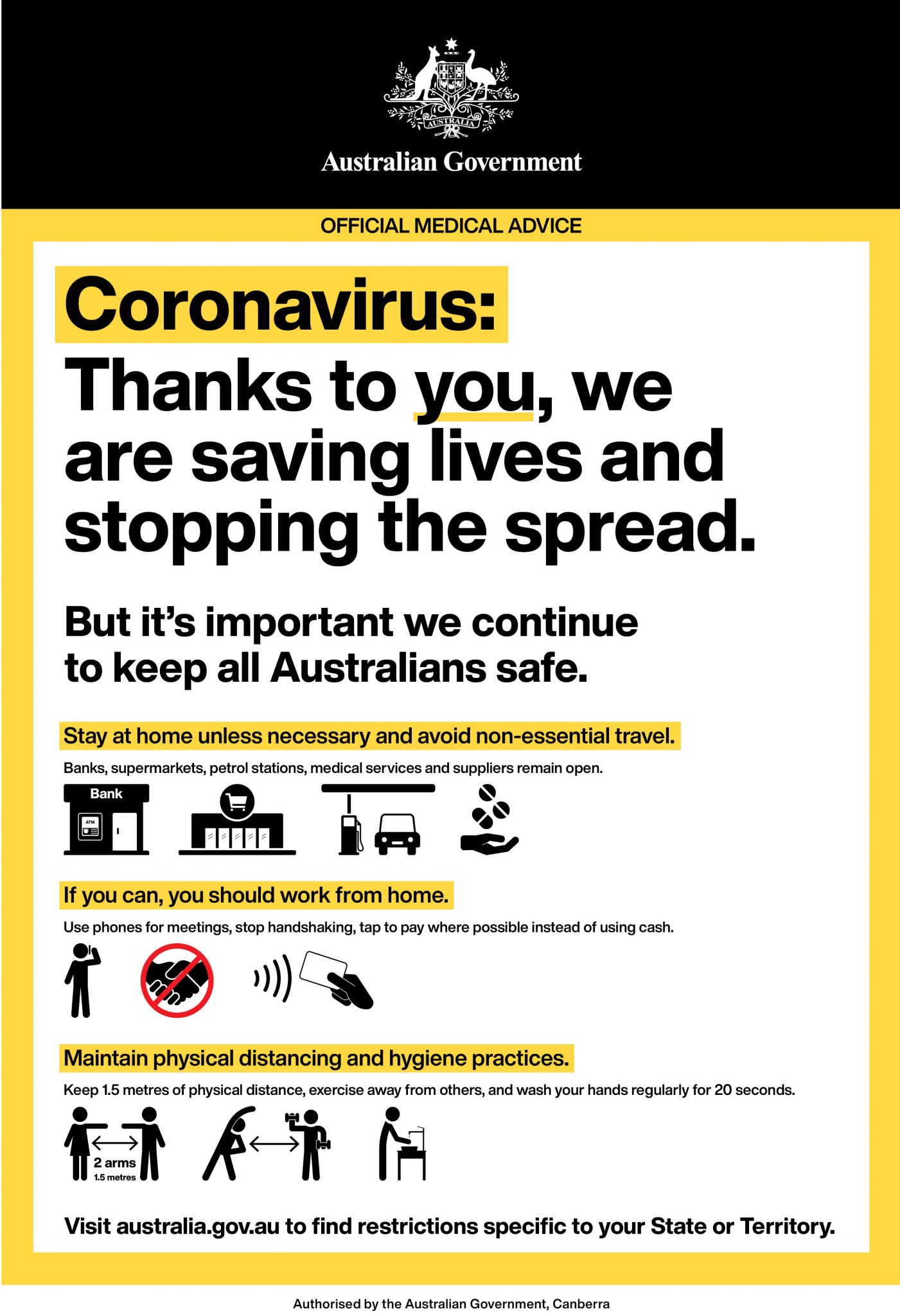 AUSTRALIA

Australian Government

OFFICIAL MEDICAL ADVICE

Coronavirus:

Thanks to you, we are saving lives and stopping the spread.

But it's important we continue to keep all Australians safe.

Stay at home unless necessary and avoid non-essential travel.

Banks, supermarkets, petrol stations, medical services and suppliers remain open.

Bank

ATM

If you can, you should work from home.

Use phones for meetings, stop handshaking, tap to pay where possible instead of using cash.

Maintain physical distancing and hygiene practices.

Keep 1.5 metres of physical distance, exercise away from others, and wash your hands regularly for 20 seconds.

2 arms
1.5 metres

Visit australia.gov.au to find restrictions specific to your State or Territory.

Authorised by the Australian Government, Canberra